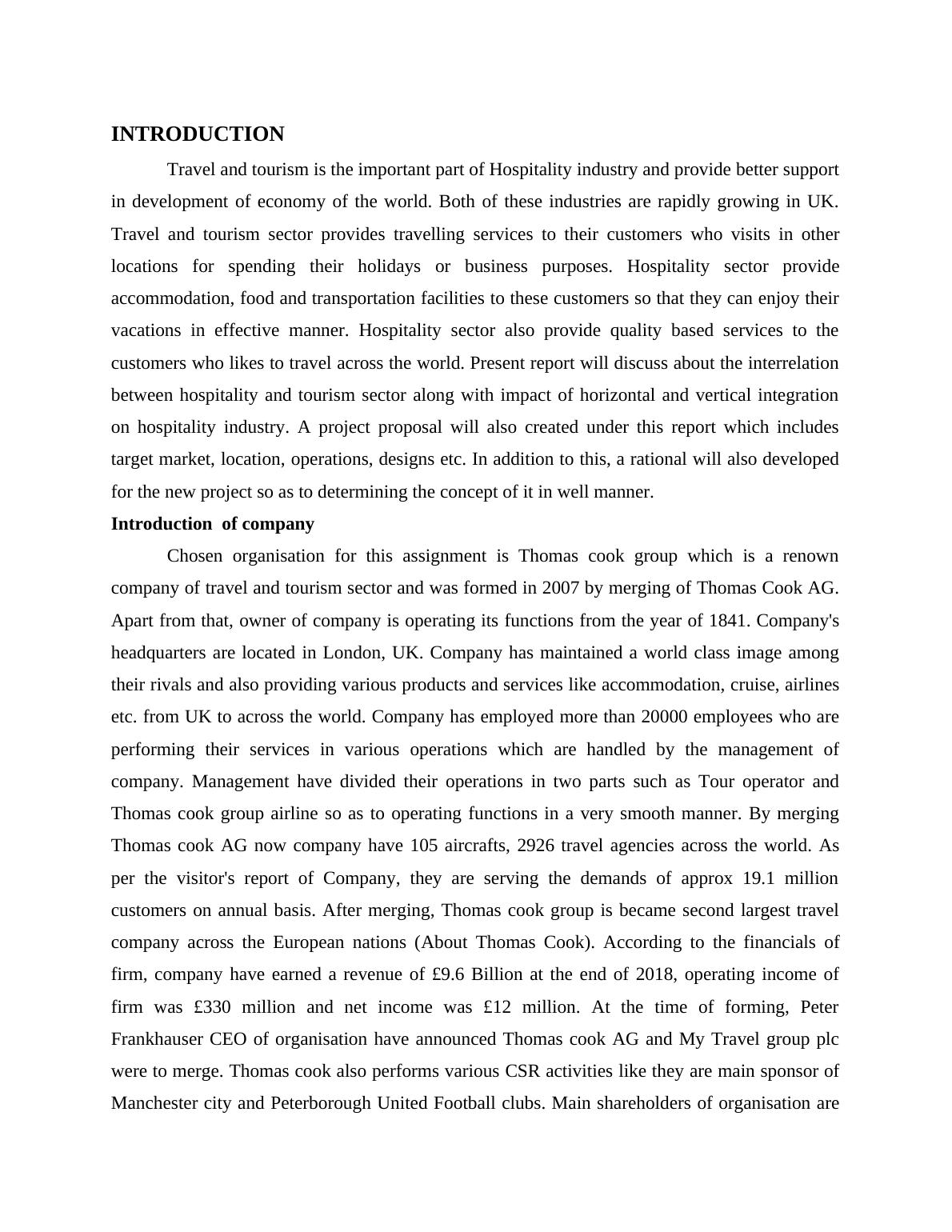 INTRODUCTION

Travel and tourism is the important part of Hospitality industry and provide better support in development of economy of the world. Both of these industries are rapidly growing in UK. Travel and tourism sector provides travelling services to their customers who visits in other locations for spending their holidays or business purposes. Hospitality sector provide accommodation, food and transportation facilities to these customers so that they can enjoy their vacations in effective manner. Hospitality sector also provide quality based services to the customers who likes to travel across the world. Present report will discuss about the interrelation between hospitality and tourism sector along with impact of horizontal and vertical integration on hospitality industry. A project proposal will also created under this report which includes target market, location, operations, designs etc. In addition to this, a rational will also developed for the new project so as to determining the concept of it in well manner.

Introduction of company

Chosen organisation for this assignment is Thomas cook group which is a renown company of travel and tourism sector and was formed in 2007 by merging of Thomas Cook AG. Apart from that, owner of company is operating its functions from the year of 1841. Company's headquarters are located in London, UK. Company has maintained a world class image among their rivals and also providing various products and services like accommodation, cruise, airlines etc. from UK to across the world. Company has employed more than 20000 employees who are performing their services in various operations which are handled by the management of company. Management have divided their operations in two parts such as Tour operator and Thomas cook group airline so as to operating functions in a very smooth manner. By merging Thomas cook AG now company have 105 aircrafts, 2926 travel agencies across the world. As per the visitor's report of Company, they are serving the demands of approx 19.1 million customers on annual basis. After merging, Thomas cook group is became second largest travel company across the European nations (About Thomas Cook). According to the financials of firm, company have earned a revenue of £9.6 Billion at the end of 2018, operating income of firm was £330 million and net income was £12 million. At the time of forming, Peter Frankhauser CEO of organisation have announced Thomas cook AG and My Travel group plc were to merge. Thomas cook also performs various CSR activities like they are main sponsor of Manchester city and Peterborough United Football clubs. Main shareholders of organisation are